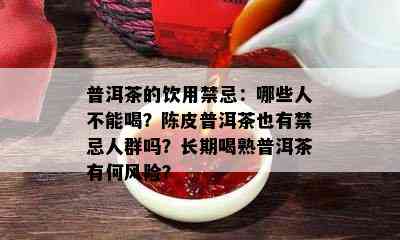 普洱茶的饮用禁忌：哪些人不能喝？陈皮普洱茶也有禁忌人群吗？长期喝熟普洱茶有何风险？